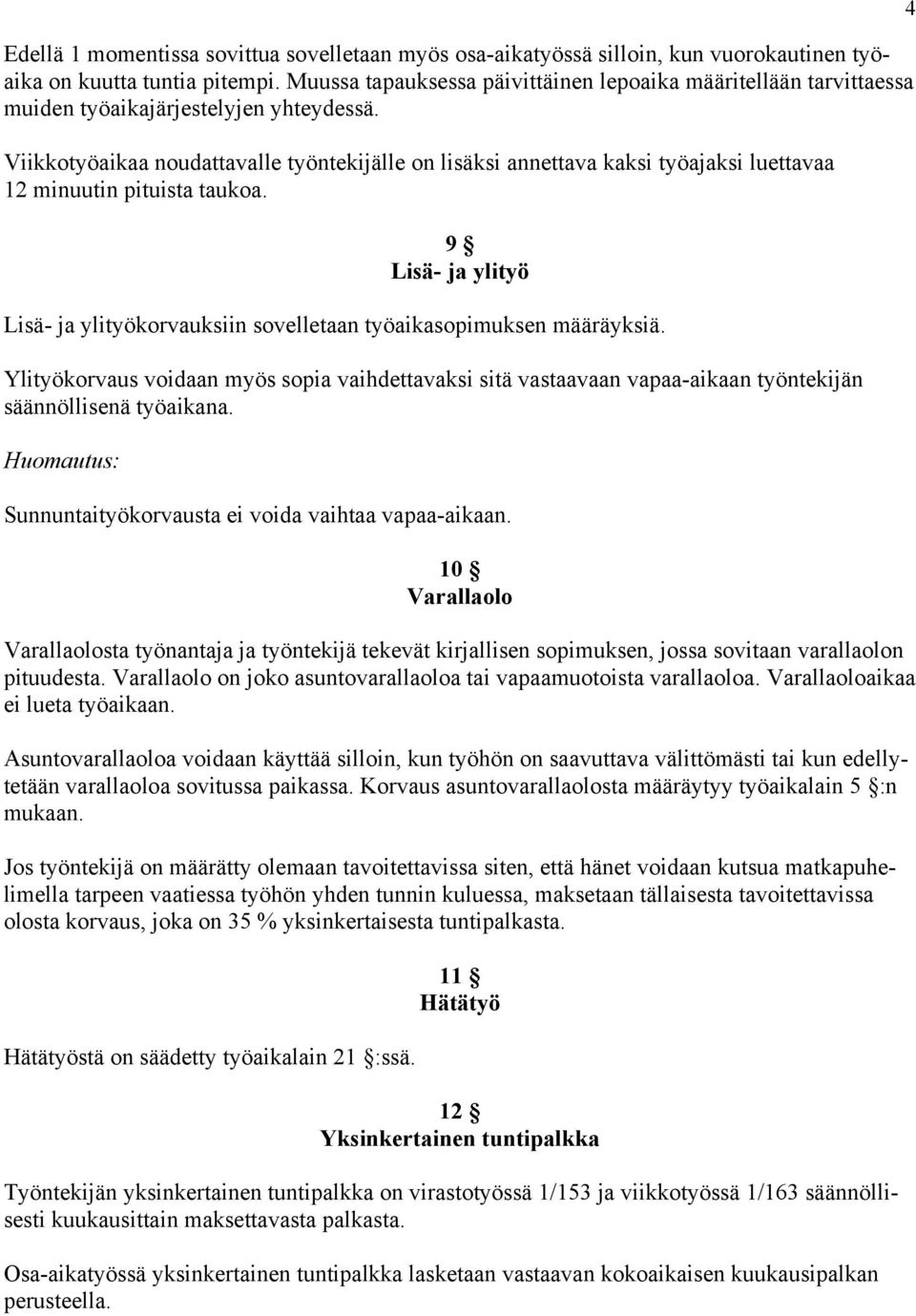 4

Edellä 1 momentissa sovittua sovelletaan myös osa-aikatyössä silloin, kun vuorokautinen työaika on kuutta tuntia pitempi. Muussa tapauksessa päivittäinen lepoaika määritellään tarvittaessa muiden työaikajärjestelyjen yhteydessä.

Viikkotyöaikaa noudattavalle työntekijälle on lisäksi annettava kaksi työajaksi luettavaa 12 minuutin pituista taukoa.

9 §
Lisä- ja ylityö

Lisä- ja ylityökorvauksiin sovelletaan työaikasopimuksen määräyksiä.

Ylityökorvaus voidaan myös sopia vaihdettavaksi sitä vastaavaan vapaa-aikaan työntekijän säännöllisenä työaikana.

Huomautus:

Sunnuntaityökorvausta ei voida vaihtaa vapaa-aikaan.

10 §
Varallaolo

Varallaolosta työnantaja ja työntekijä tekevät kirjallisen sopimuksen, jossa sovitaan varallaolon pituudesta. Varallaolo on joko asuntovarallaoloa tai vapaamuotoista varallaoloa. Varallaoloaikaa ei lueta työaikaan.

Asuntovarallaoloa voidaan käyttää silloin, kun työhön on saavuttava välittömästi tai kun edellytetään varallaoloa sovitussa paikassa. Korvaus asuntovarallaolosta määräytyy työaikalain 5 §:n mukaan.

Jos työntekijä on määrätty olemaan tavoitettavissa siten, että hänet voidaan kutsua matkapuhelimella tarpeen vaatiessa työhön yhden tunnin kuluessa, maksetaan tällaisesta tavoitettavissa olosta korvaus, joka on 35 % yksinkertaisesta tuntipalkasta.

11 §
Hätätyö

Hätätyöstä on säädetty työaikalain 21 §:ssä.

12 §
Yksinkertainen tuntipalkka

Työntekijän yksinkertainen tuntipalkka on virastotyössä 1/153 ja viikkotyössä 1/163 säännöllisesti kuukausittain maksettavasta palkasta.

Osa-aikatyössä yksinkertainen tuntipalkka lasketaan vastaavan kokoaikaisen kuukausipalkan perusteella.